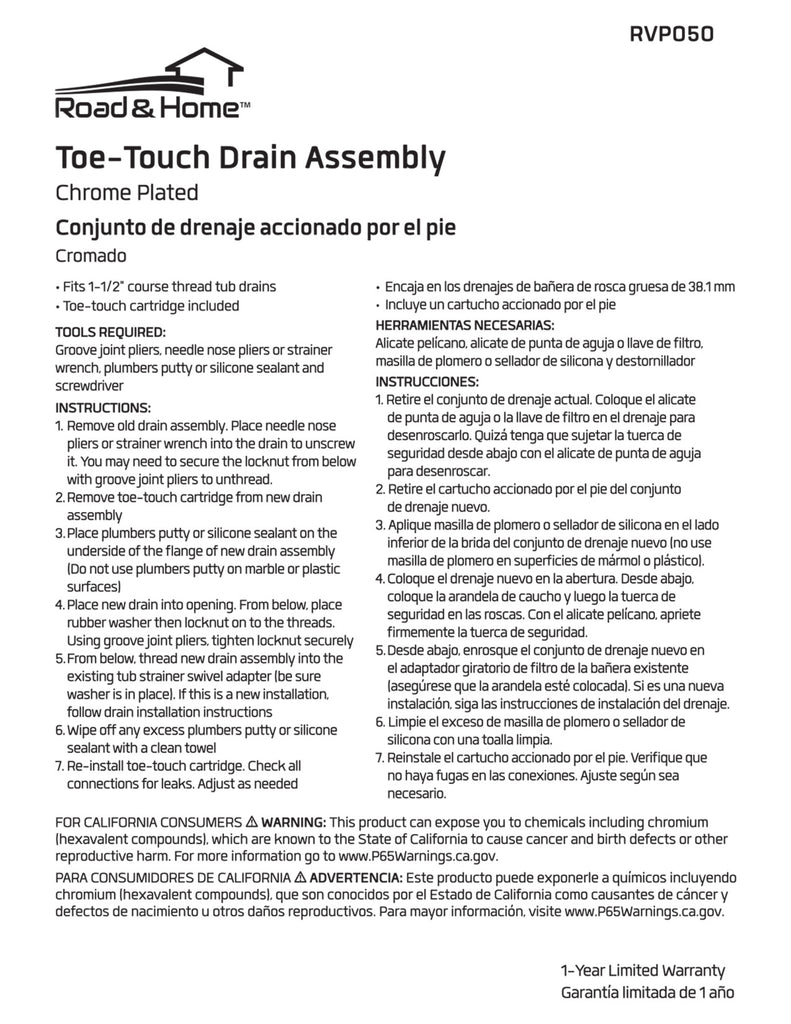 RVP050

Road & Home™

Toe-Touch Drain Assembly
Chrome Plated
Conjunto de drenaje accionado por el pie
Cromado

• Fits 1-1/2" course thread tub drains
• Toe-touch cartridge included

TOOLS REQUIRED:
Groove joint pliers, needle nose pliers or strainer wrench, plumbers putty or silicone sealant and screwdriver

INSTRUCTIONS:
1. Remove old drain assembly. Place needle nose pliers or strainer wrench into the drain to unscrew it. You may need to secure the locknut from below with groove joint pliers to unthread.
2. Remove toe-touch cartridge from new drain assembly
3. Place plumbers putty or silicone sealant on the underside of the flange of new drain assembly (Do not use plumbers putty on marble or plastic surfaces)
4. Place new drain into opening. From below, place rubber washer then locknut on to the threads. Using groove joint pliers, tighten locknut securely
5. From below, thread new drain assembly into the existing tub strainer swivel adapter (be sure washer is in place). If this is a new installation, follow drain installation instructions
6. Wipe off any excess plumbers putty or silicone sealant with a clean towel
7. Re-install toe-touch cartridge. Check all connections for leaks. Adjust as needed

• Encaja en los drenajes de bañera de rosca gruesa de 38.1 mm
• Incluye un cartucho accionado por el pie

HERRAMIENTAS NECESARIAS:
Alicate pelícano, alicate de punta de aguja o llave de filtro, masilla de plomero o sellador de silicona y destornillador

INSTRUCCIONES:
1. Retire el conjunto de drenaje actual. Coloque el alicate de punta de aguja o la llave de filtro en el drenaje para desenroscarlo. Quizá tenga que sujetar la tuerca de seguridad desde abajo con el alicate de punta de aguja para desenroscar.
2. Retire el cartucho accionado por el pie del conjunto de drenaje nuevo.
3. Aplique masilla de plomero o sellador de silicona en el lado inferior de la brida del conjunto de drenaje nuevo (no use masilla de plomero en superficies de mármol o plástico).
4. Coloque el drenaje nuevo en la abertura. Desde abajo, coloque la arandela de caucho y luego la tuerca de seguridad en las roscas. Con el alicate pelícano, apriete firmemente la tuerca de seguridad.
5. Desde abajo, enrosque el conjunto de drenaje nuevo en el adaptador giratorio de filtro de la bañera existente (asegúrese que la arandela esté colocada). Si es una nueva instalación, siga las instrucciones de instalación del drenaje.
6. Limpie el exceso de masilla de plomero o sellador de silicona con una toalla limpia.
7. Reinstale el cartucho accionado por el pie. Verifique que no haya fugas en las conexiones. Ajuste según sea necesario.

FOR CALIFORNIA CONSUMERS ⚠ WARNING: This product can expose you to chemicals including chromium (hexavalent compounds), which are known to the State of California to cause cancer and birth defects or other reproductive harm. For more information go to www.P65Warnings.ca.gov.
PARA CONSUMIDORES DE CALIFORNIA ⚠ ADVERTENCIA: Este producto puede exponerle a químicos incluyendo chromium (hexavalent compounds), que son conocidos por el Estado de California como causantes de cáncer y defectos de nacimiento u otros daños reproductivos. Para mayor información, visite www.P65Warnings.ca.gov.

1-Year Limited Warranty
Garantía limitada de 1 año